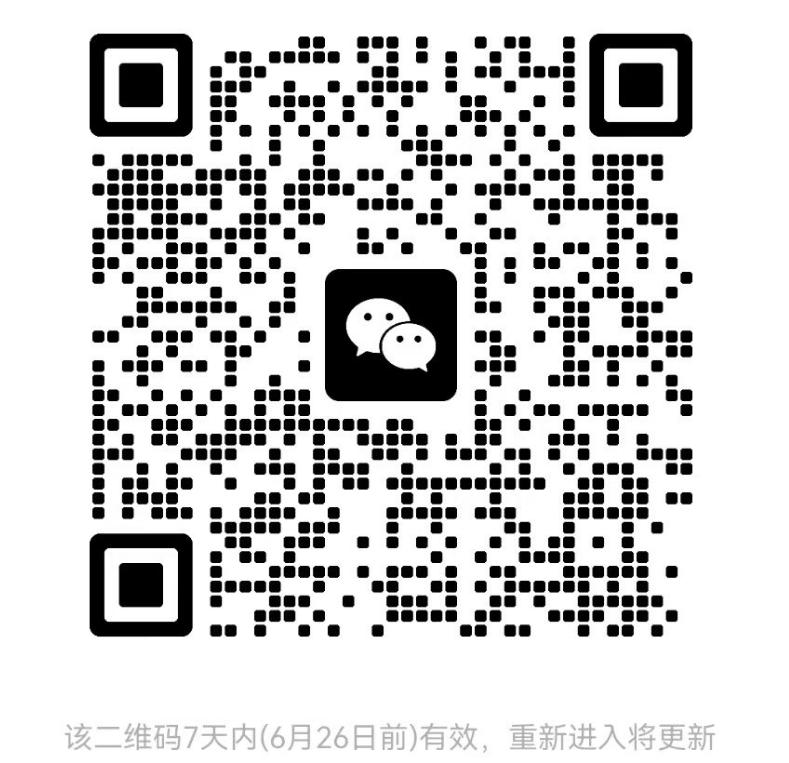 该二维码7天内(6月26日前)有效，重新进入将更新